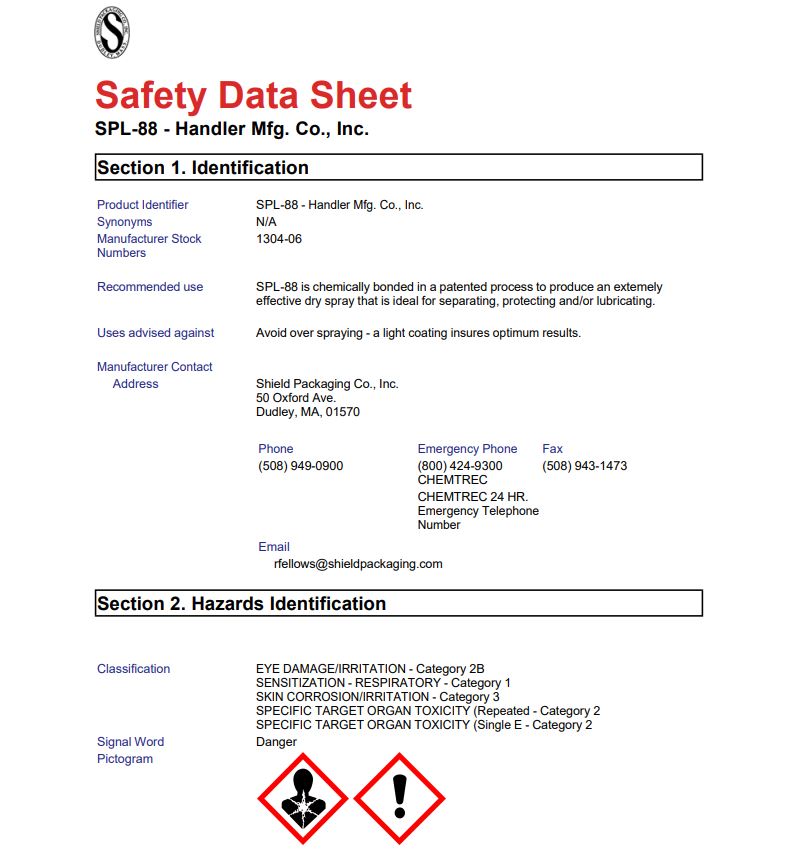 S

Safety Data Sheet
SPL-88 - Handler Mfg. Co., Inc.

Section 1. Identification

Product Identifier SPL-88 - Handler Mfg. Co., Inc.
Synonyms N/A
Manufacturer Stock Numbers 1304-06

Recommended use SPL-88 is chemically bonded in a patented process to produce an extemely effective dry spray that is ideal for separating, protecting and/or lubricating.

Uses advised against Avoid over spraying - a light coating insures optimum results.

Manufacturer Contact
Address Shield Packaging Co., Inc.
50 Oxford Ave.
Dudley, MA, 01570

Phone
(508) 949-0900

Emergency Phone
(800) 424-9300
CHEMTREC
CHEMTREC 24 HR. Emergency Telephone Number

Fax
(508) 943-1473

Email
rfellows@shieldpackaging.com

Section 2. Hazards Identification

Classification EYE DAMAGE/IRRITATION - Category 2B
SENSITIZATION - RESPIRATORY - Category 1
SKIN CORROSION/IRRITATION - Category 3
SPECIFIC TARGET ORGAN TOXICITY (Repeated - Category 2
SPECIFIC TARGET ORGAN TOXICITY (Single E - Category 2

Signal Word Danger
Pictogram